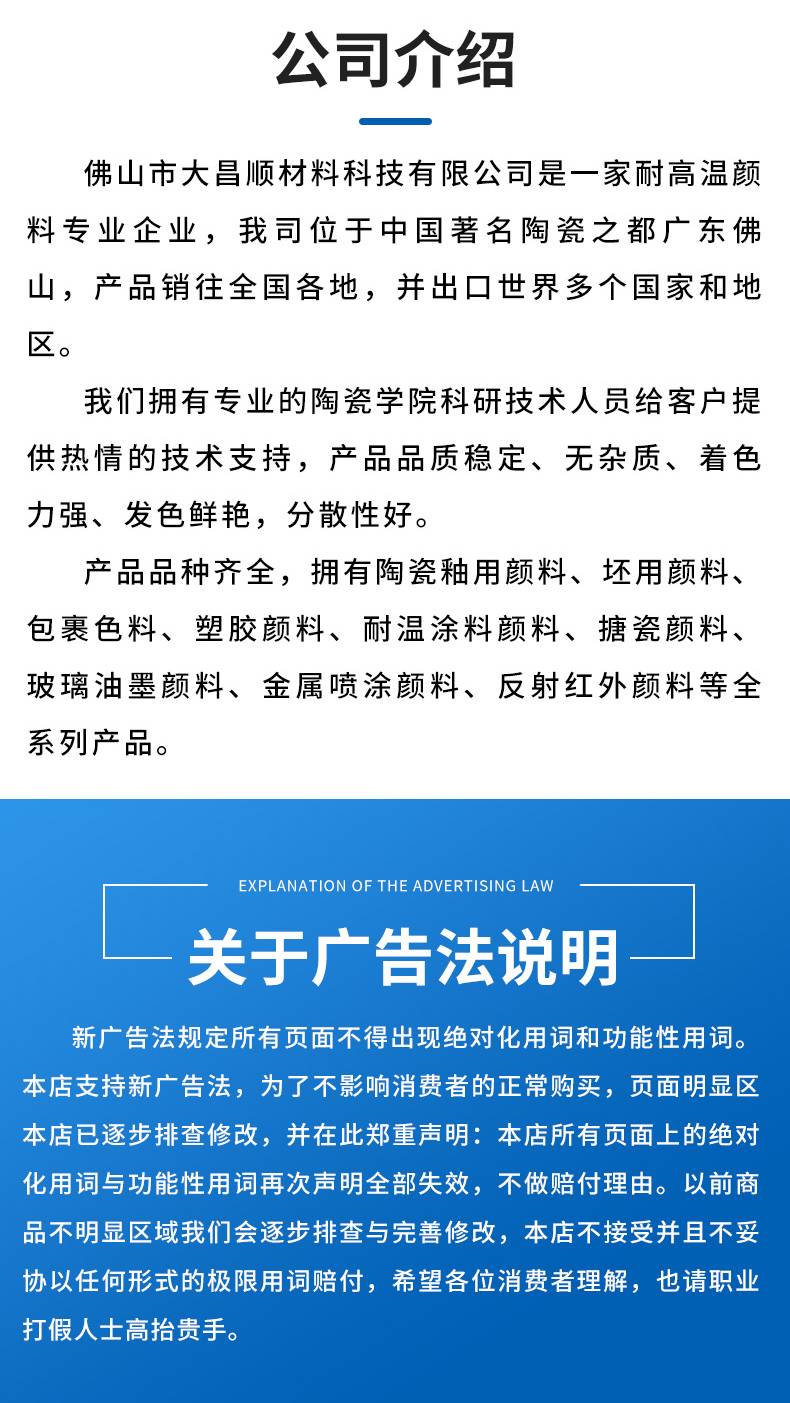 公司介绍

佛山市大昌顺材料科技有限公司是一家耐高温颜料专业企业，我司位于中国著名陶瓷之都广东佛山，产品销往全国各地，并出口世界多个国家和地区。

我们拥有专业的陶瓷学院科研技术人员给客户提供热情的技术支持，产品品质稳定、无杂质、着色力强、发色鲜艳，分散性好。

产品品种齐全，拥有陶瓷釉用颜料、坯用颜料、包裹色料、塑胶颜料、耐温涂料颜料、搪瓷颜料、玻璃油墨颜料、金属喷涂颜料、反射红外颜料等全系列产品。

EXPLANATION OF THE ADVERTISING LAW

关于广告法说明

新广告法规定所有页面不得出现绝对化用词和功能性用词。本店支持新广告法，为了不影响消费者的正常购买，页面明显区本店已逐步排查修改，并在此郑重声明：本店所有页面上的绝对化用词与功能性用词再次声明全部失效，不做赔付理由。以前商品不明显区域我们会逐步排查与完善修改，本店不接受并且不妥协以任何形式的极限用词赔付，希望各位消费者理解，也请职业打假人士高抬贵手。